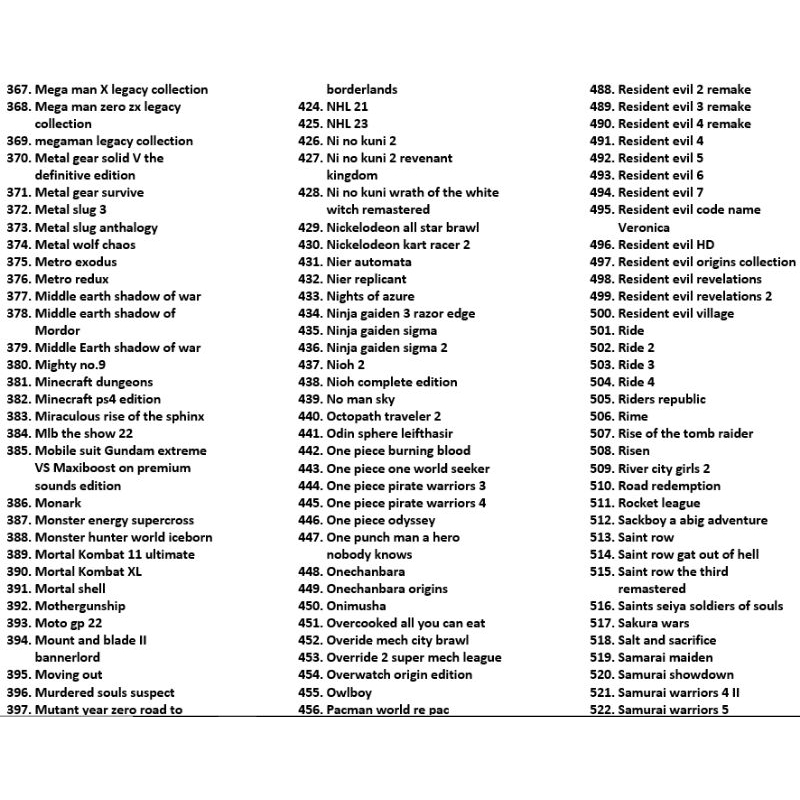 367. Mega man X legacy collection
368. Mega man zero zx legacy collection
369. megaman legacy collection
370. Metal gear solid V the definitive edition
371. Metal gear survive
372. Metal slug 3
373. Metal slug anthalogy
374. Metal wolf chaos
375. Metro exodus
376. Metro redux
377. Middle earth shadow of war
378. Middle earth shadow of Mordor
379. Middle Earth shadow of war
380. Mighty no.9
381. Minecraft dungeons
382. Minecraft ps4 edition
383. Miraculous rise of the sphinx
384. Mlb the show 22
385. Mobile suit Gundam extreme VS Maxiboost on premium sounds edition
386. Monark
387. Monster energy supercross
388. Monster hunter world iceborn
389. Mortal Kombat 11 ultimate
390. Mortal Kombat XL
391. Mortal shell
392. Mothergunship
393. Moto gp 22
394. Mount and blade II bannerlord
395. Moving out
396. Murdered souls suspect
397. Mutant year zero road to

borderlands
424. NHL 21
425. NHL 23
426. Ni no kuni 2
427. Ni no kuni 2 revenant kingdom
428. Ni no kuni wrath of the white witch remastered
429. Nickelodeon all star brawl
430. Nickelodeon kart racer 2
431. Nier automata
432. Nier replicant
433. Nights of azure
434. Ninja gaiden 3 razor edge
435. Ninja gaiden sigma
436. Ninja gaiden sigma 2
437. Nioh 2
438. Nioh complete edition
439. No man sky
440. Octopath traveler 2
441. Odin sphere leifthasir
442. One piece burning blood
443. One piece one world seeker
444. One piece pirate warriors 3
445. One piece pirate warriors 4
446. One piece odyssey
447. One punch man a hero nobody knows
448. Onechanbara
449. Onechanbara origins
450. Onimusha
451. Overcooked all you can eat
452. Overide mech city brawl
453. Override 2 super mech league
454. Overwatch origin edition
455. Owlboy
456. Pacman world re pac

488. Resident evil 2 remake
489. Resident evil 3 remake
490. Resident evil 4 remake
491. Resident evil 4
492. Resident evil 5
493. Resident evil 6
494. Resident evil 7
495. Resident evil code name Veronica
496. Resident evil HD
497. Resident evil origins collection
498. Resident evil revelations
499. Resident evil revelations 2
500. Resident evil village
501. Ride
502. Ride 2
503. Ride 3
504. Ride 4
505. Riders republic
506. Rime
507. Rise of the tomb raider
508. Risen
509. River city girls 2
510. Road redemption
511. Rocket league
512. Sackboy a abig adventure
513. Saint row
514. Saint row gat out of hell
515. Saint row the third remastered
516. Saints seiya soldiers of souls
517. Sakura wars
518. Salt and sacrifice
519. Samarai maiden
520. Samurai showdown
521. Samurai warriors 4 II
522. Samurai warriors 5